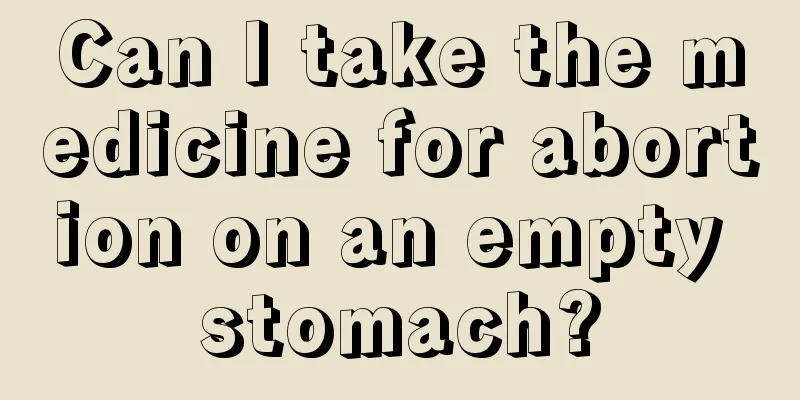 Can I take the medicine for abortion on an empty stomach?